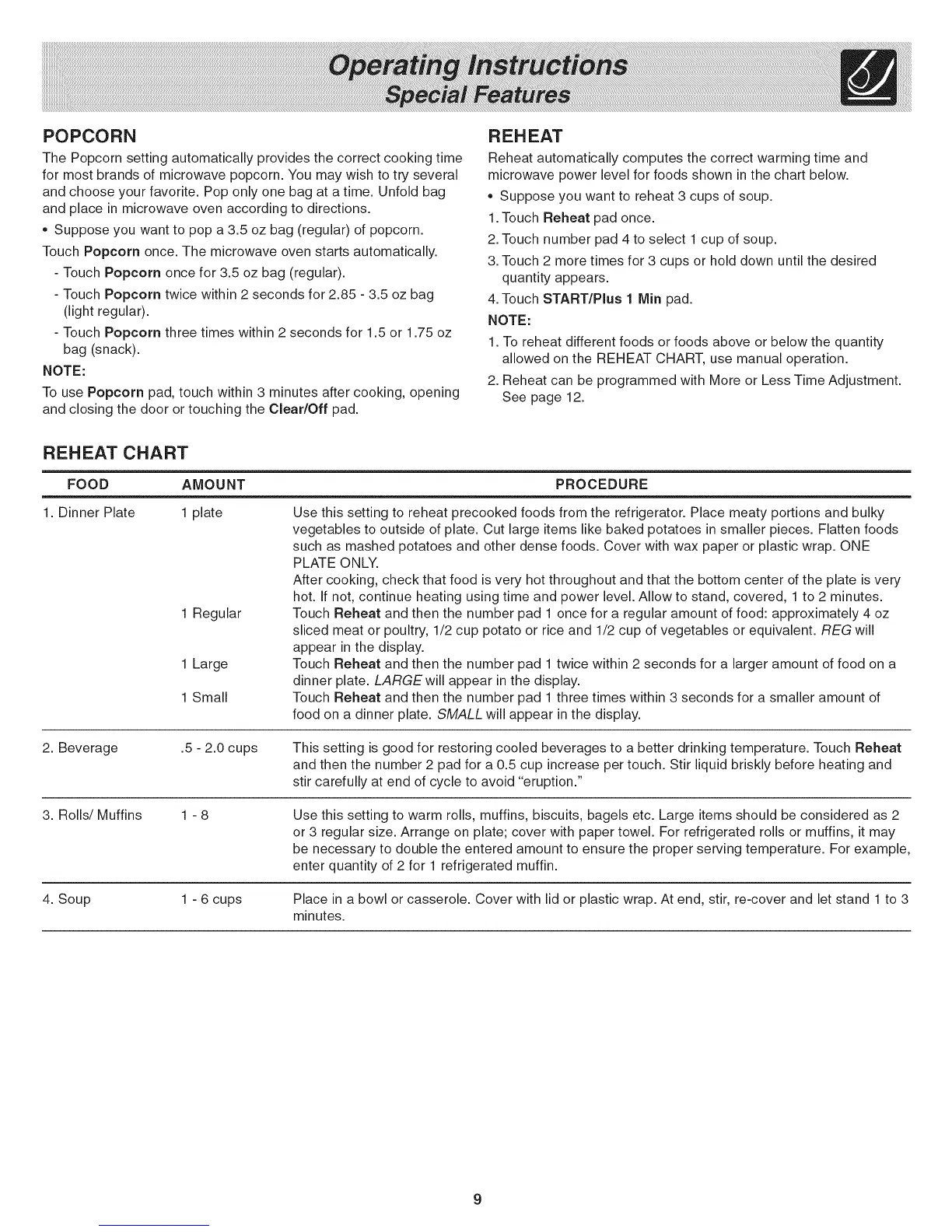 Operating Instructions
Special Features

POPCORN

The Popcorn setting automatically provides the correct cooking time for most brands of microwave popcorn. You may wish to try several and choose your favorite. Pop only one bag at a time. Unfold bag and place in microwave oven according to directions.

• Suppose you want to pop a 3.5 oz bag (regular) of popcorn.

Touch Popcorn once. The microwave oven starts automatically.

- Touch Popcorn once for 3.5 oz bag (regular).
- Touch Popcorn twice within 2 seconds for 2.85 - 3.5 oz bag (light regular).
- Touch Popcorn three times within 2 seconds for 1.5 or 1.75 oz bag (snack).

NOTE:

To use Popcorn pad, touch within 3 minutes after cooking, opening and closing the door or touching the Clear/Off pad.

REHEAT

Reheat automatically computes the correct warming time and microwave power level for foods shown in the chart below.

• Suppose you want to reheat 3 cups of soup.

1. Touch Reheat pad once.
2. Touch number pad 4 to select 1 cup of soup.
3. Touch 2 more times for 3 cups or hold down until the desired quantity appears.
4. Touch START/Plus 1 Min pad.

NOTE:

1. To reheat different foods or foods above or below the quantity allowed on the REHEAT CHART, use manual operation.
2. Reheat can be programmed with More or Less Time Adjustment. See page 12.

REHEAT CHART

| FOOD | AMOUNT | PROCEDURE |
|---|---|---|
| 1. Dinner Plate | 1 plate | Use this setting to reheat precooked foods from the refrigerator. Place meaty portions and bulky vegetables to outside of plate. Cut large items like baked potatoes in smaller pieces. Flatten foods such as mashed potatoes and other dense foods. Cover with wax paper or plastic wrap. ONE PLATE ONLY. After cooking, check that food is very hot throughout and that the bottom center of the plate is very hot. If not, continue heating using time and power level. Allow to stand, covered, 1 to 2 minutes. |
| | 1 Regular | Touch Reheat and then the number pad 1 once for a regular amount of food: approximately 4 oz sliced meat or poultry, 1/2 cup potato or rice and 1/2 cup of vegetables or equivalent. REG will appear in the display. |
| | 1 Large | Touch Reheat and then the number pad 1 twice within 2 seconds for a larger amount of food on a dinner plate. LARGE will appear in the display. |
| | 1 Small | Touch Reheat and then the number pad 1 three times within 3 seconds for a smaller amount of food on a dinner plate. SMALL will appear in the display. |
| 2. Beverage | .5 - 2.0 cups | This setting is good for restoring cooled beverages to a better drinking temperature. Touch Reheat and then the number 2 pad for a 0.5 cup increase per touch. Stir liquid briskly before heating and stir carefully at end of cycle to avoid "eruption." |
| 3. Rolls/ Muffins | 1 - 8 | Use this setting to warm rolls, muffins, biscuits, bagels etc. Large items should be considered as 2 or 3 regular size. Arrange on plate; cover with paper towel. For refrigerated rolls or muffins, it may be necessary to double the entered amount to ensure the proper serving temperature. For example, enter quantity of 2 for 1 refrigerated muffin. |
| 4. Soup | 1 - 6 cups | Place in a bowl or casserole. Cover with lid or plastic wrap. At end, stir, re-cover and let stand 1 to 3 minutes. |

9